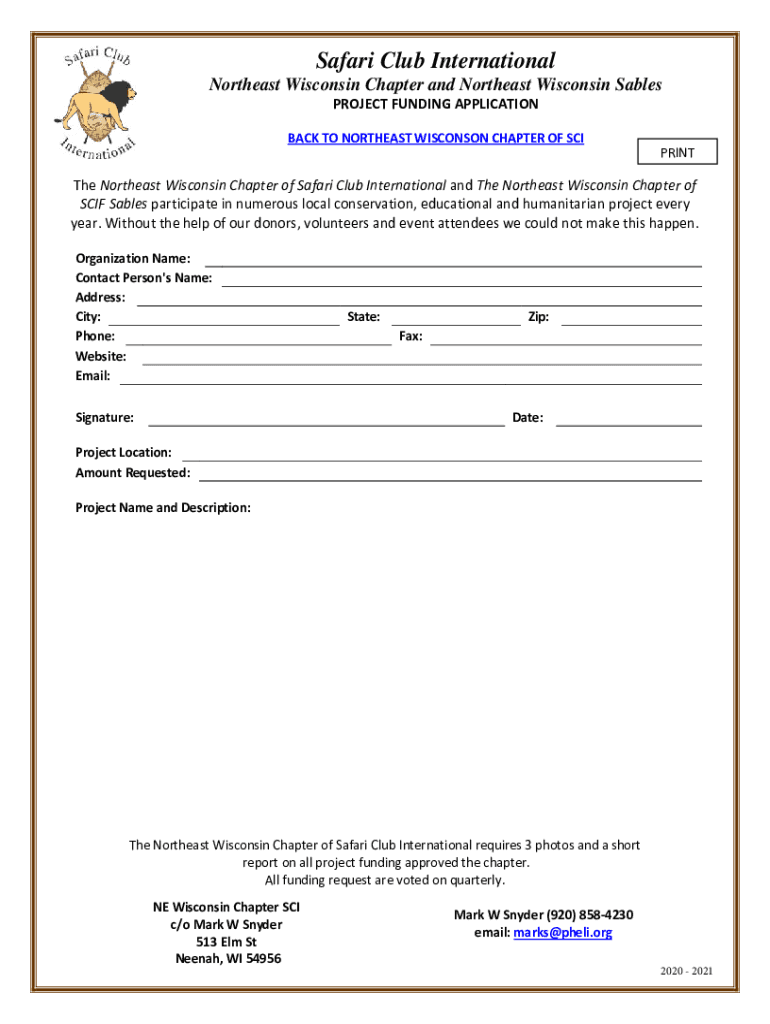 Safari Club International

Safari Club International
Northeast Wisconsin Chapter and Northeast Wisconsin Sables
PROJECT FUNDING APPLICATION

BACK TO NORTHEAST WISCONSON CHAPTER OF SCI

PRINT

The Northeast Wisconsin Chapter of Safari Club International and The Northeast Wisconsin Chapter of SCIF Sables participate in numerous local conservation, educational and humanitarian project every year. Without the help of our donors, volunteers and event attendees we could not make this happen.

Organization Name:
Contact Person's Name:
Address:
City: State: Zip:
Phone: Fax:
Website:
Email:

Signature: Date:

Project Location:
Amount Requested:

Project Name and Description:

The Northeast Wisconsin Chapter of Safari Club International requires 3 photos and a short report on all project funding approved the chapter.
All funding request are voted on quarterly.

NE Wisconsin Chapter SCI
c/o Mark W Snyder
513 Elm St
Neenah, WI 54956

Mark W Snyder (920) 858-4230
email: marks@pheli.org

2020 - 2021